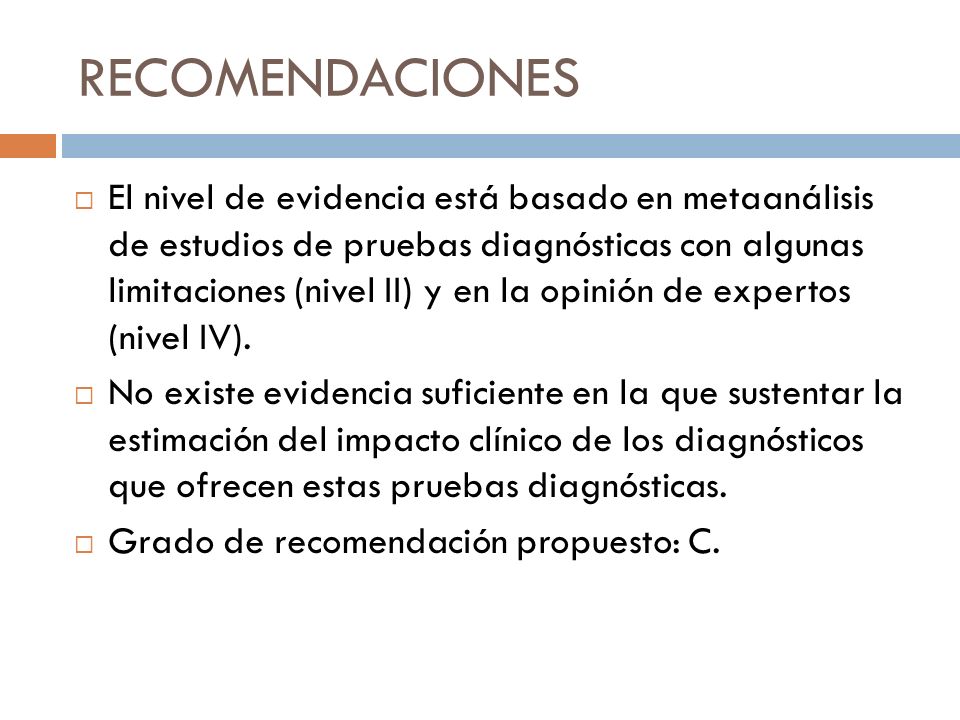 RECOMENDACIONES

□ El nivel de evidencia está basado en metaanálisis de estudios de pruebas diagnósticas con algunas limitaciones (nivel II) y en la opinión de expertos (nivel IV).

□ No existe evidencia suficiente en la que sustentar la estimación del impacto clínico de los diagnósticos que ofrecen estas pruebas diagnósticas.

□ Grado de recomendación propuesto: C.